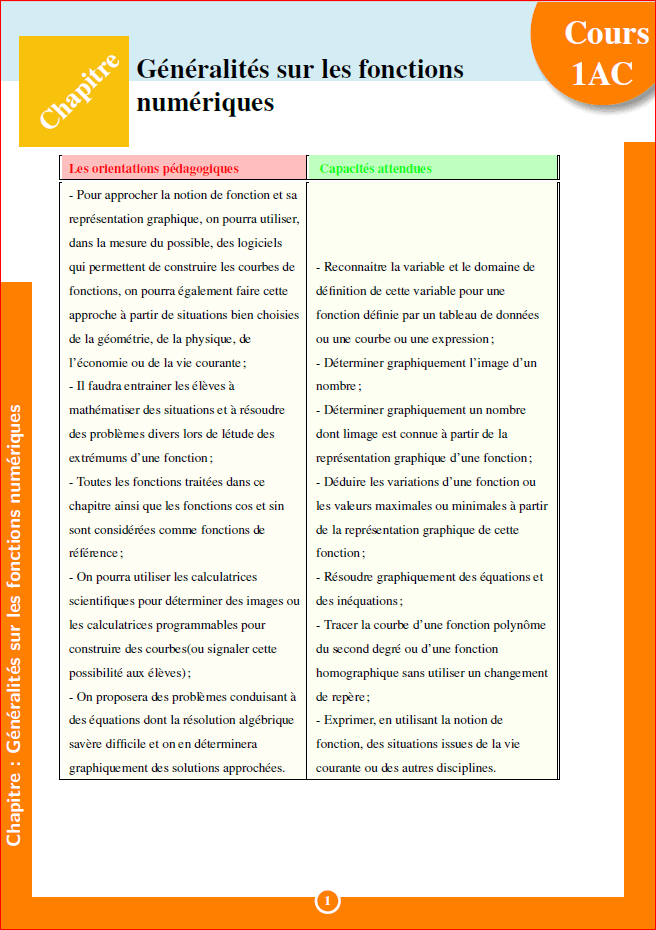 Cours 1AC

Chapitre

Généralités sur les fonctions numériques

| Les orientations pédagogiques | Capacités attendues |
|---|---|
| - Pour approcher la notion de fonction et sa représentation graphique, on pourra utiliser, dans la mesure du possible, des logiciels qui permettent de construire les courbes de fonctions, on pourra également faire cette approche à partir de situations bien choisies de la géométrie, de la physique, de l'économie ou de la vie courante ; - Il faudra entrainer les élèves à mathématiser des situations et à résoudre des problèmes divers lors de létude des extrémums d'une fonction ; - Toutes les fonctions traitées dans ce chapitre ainsi que les fonctions cos et sin sont considérées comme fonctions de référence ; - On pourra utiliser les calculatrices scientifiques pour déterminer des images ou les calculatrices programmables pour construire des courbes(ou signaler cette possibilité aux élèves) ; - On proposera des problèmes conduisant à des équations dont la résolution algébrique savère difficile et on en déterminera graphiquement des solutions approchées. | - Reconnaitre la variable et le domaine de définition de cette variable pour une fonction définie par un tableau de données ou une courbe ou une expression ; - Déterminer graphiquement l'image d'un nombre ; - Déterminer graphiquement un nombre dont limage est connue à partir de la représentation graphique d'une fonction ; - Déduire les variations d'une fonction ou les valeurs maximales ou minimales à partir de la représentation graphique de cette fonction ; - Résoudre graphiquement des équations et des inéquations ; - Tracer la courbe d'une fonction polynôme du second degré ou d'une fonction homographique sans utiliser un changement de repère ; - Exprimer, en utilisant la notion de fonction, des situations issues de la vie courante ou des autres disciplines. |

Chapitre : Généralités sur les fonctions numériques

1